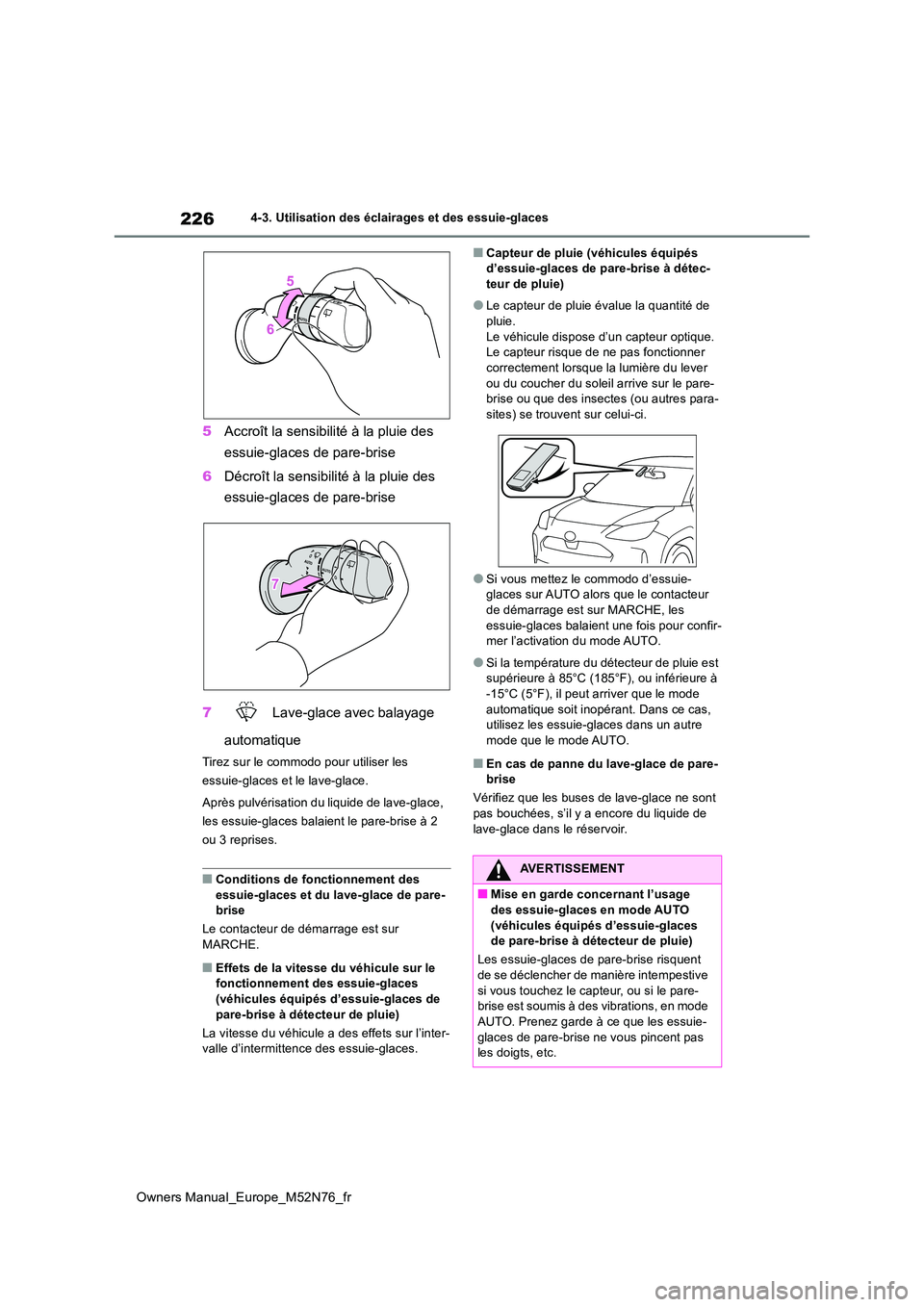 226

4-3. Utilisation des éclairages et des essuie-glaces

5

6

5 Accroît la sensibilité à la pluie des essuie-glaces de pare-brise

6 Décroît la sensibilité à la pluie des essuie-glaces de pare-brise

7

7 Lave-glace avec balayage automatique

Tirez sur le commodo pour utiliser les essuie-glaces et le lave-glace.

Après pulvérisation du liquide de lave-glace, les essuie-glaces balaient le pare-brise à 2 ou 3 reprises.

■ Conditions de fonctionnement des essuie-glaces et du lave-glace de pare-brise

Le contacteur de démarrage est sur MARCHE.

■ Effets de la vitesse du véhicule sur le fonctionnement des essuie-glaces (véhicules équipés d'essuie-glaces de pare-brise à détecteur de pluie)

La vitesse du véhicule a des effets sur l'intervalle d'intermittence des essuie-glaces.

■ Capteur de pluie (véhicules équipés d'essuie-glaces de pare-brise à détecteur de pluie)

● Le capteur de pluie évalue la quantité de pluie.
Le véhicule dispose d'un capteur optique. Le capteur risque de ne pas fonctionner correctement lorsque la lumière du lever ou du coucher du soleil arrive sur le pare-brise ou que des insectes (ou autres parasites) se trouvent sur celui-ci.

● Si vous mettez le commodo d'essuie-glaces sur AUTO alors que le contacteur de démarrage est sur MARCHE, les essuie-glaces balaient une fois pour confirmer l'activation du mode AUTO.

● Si la température du détecteur de pluie est supérieure à 85°C (185°F), ou inférieure à -15°C (5°F), il peut arriver que le mode automatique soit inopérant. Dans ce cas, utilisez les essuie-glaces dans un autre mode que le mode AUTO.

■ En cas de panne du lave-glace de pare-brise

Vérifiez que les buses de lave-glace ne sont pas bouchées, s'il y a encore du liquide de lave-glace dans le réservoir.

AVERTISSEMENT

■ Mise en garde concernant l'usage des essuie-glaces en mode AUTO (véhicules équipés d'essuie-glaces de pare-brise à détecteur de pluie)

Les essuie-glaces de pare-brise risquent de se déclencher de manière intempestive si vous touchez le capteur, ou si le pare-brise est soumis à des vibrations, en mode AUTO. Prenez garde à ce que les essuie-glaces de pare-brise ne vous pincent pas les doigts, etc.

Owners Manual_Europe_M52N76_fr

carmanualsonline.info